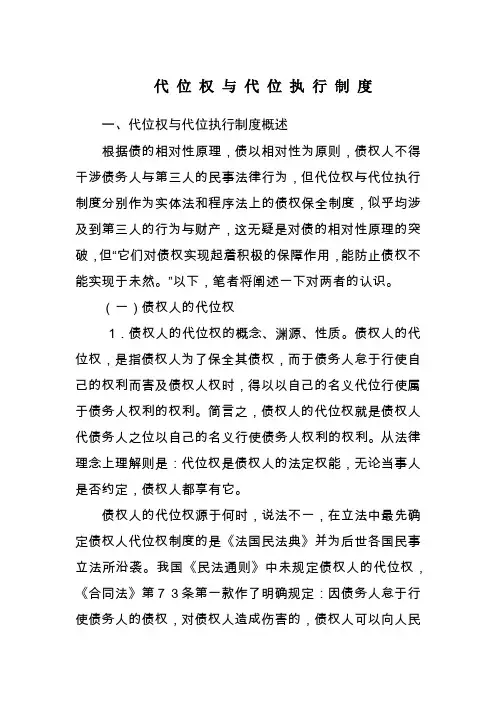 代位权与代位执行制度

一、代位权与代位执行制度概述

根据债的相对性原理，债以相对性为原则，债权人不得干涉债务人与第三人的民事法律行为，但代位权与代位执行制度分别作为实体法和程序法上的债权保全制度，似乎均涉及到第三人的行为与财产，这无疑是对债的相对性原理的突破，但"它们对债权实现起着积极的保障作用，能防止债权不能实现于未然。"以下，笔者将阐述一下对两者的认识。

（一）债权人的代位权

1．债权人的代位权的概念、渊源、性质。债权人的代位权，是指债权人为了保全其债权，而于债务人怠于行使自己的权利而害及债权人权时，得以以自己的名义代位行使属于债务人权利的权利。简言之，债权人的代位权就是债权人代债务人之位以自己的名义行使债务人权利的权利。从法律理念上理解则是：代位权是债权人的法定权能，无论当事人是否约定，债权人都享有它。

债权人的代位权源于何时，说法不一，在立法中最先确定债权人代位权制度的是《法国民法典》并为后世各国民事立法所沿袭。我国《民法通则》中未规定债权人的代位权，《合同法》第７３条第一款作了明确规定：因债务人怠于行使债务人的债权，对债权人造成伤害的，债权人可以向人民